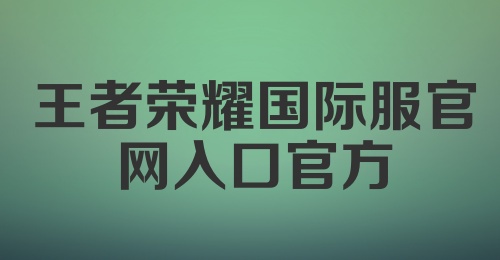 王者荣耀国际服官网入口官方